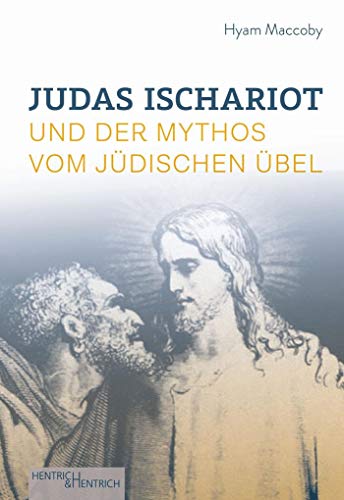 Hyam Maccoby

JUDAS ISCHARIOT
UND DER MYTHOS
VOM JÜDISCHEN ÜBEL

HENTRICH & HENTRICH